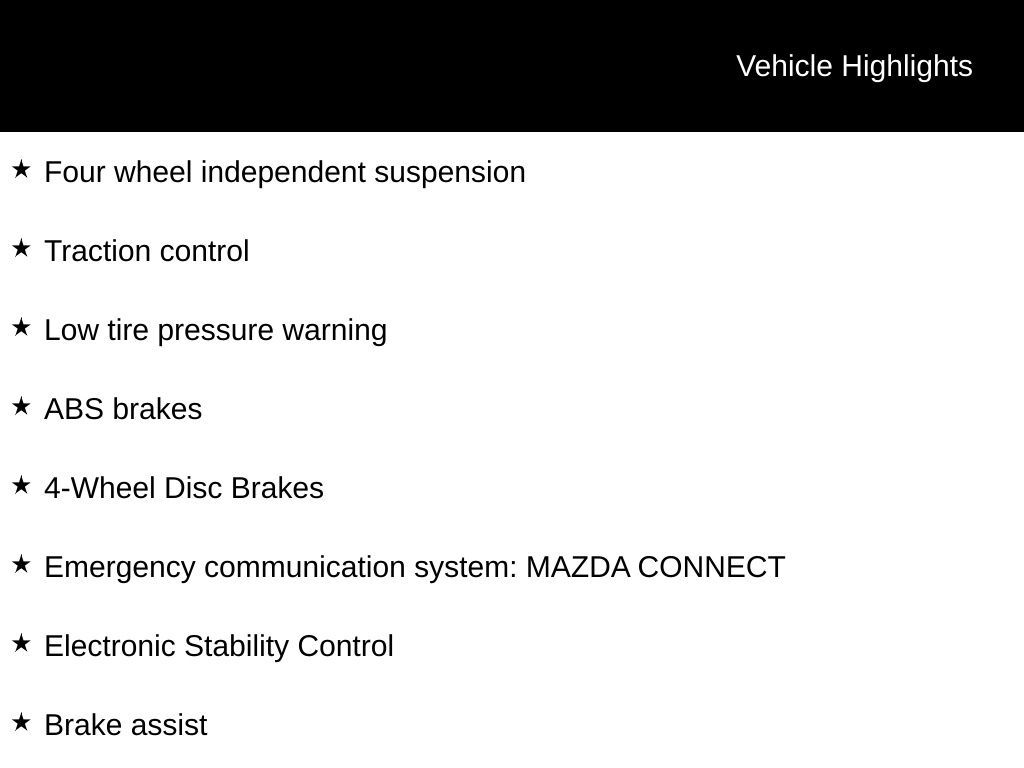 Vehicle Highlights

★ Four wheel independent suspension

★ Traction control

★ Low tire pressure warning

★ ABS brakes

★ 4-Wheel Disc Brakes

★ Emergency communication system: MAZDA CONNECT

★ Electronic Stability Control

★ Brake assist